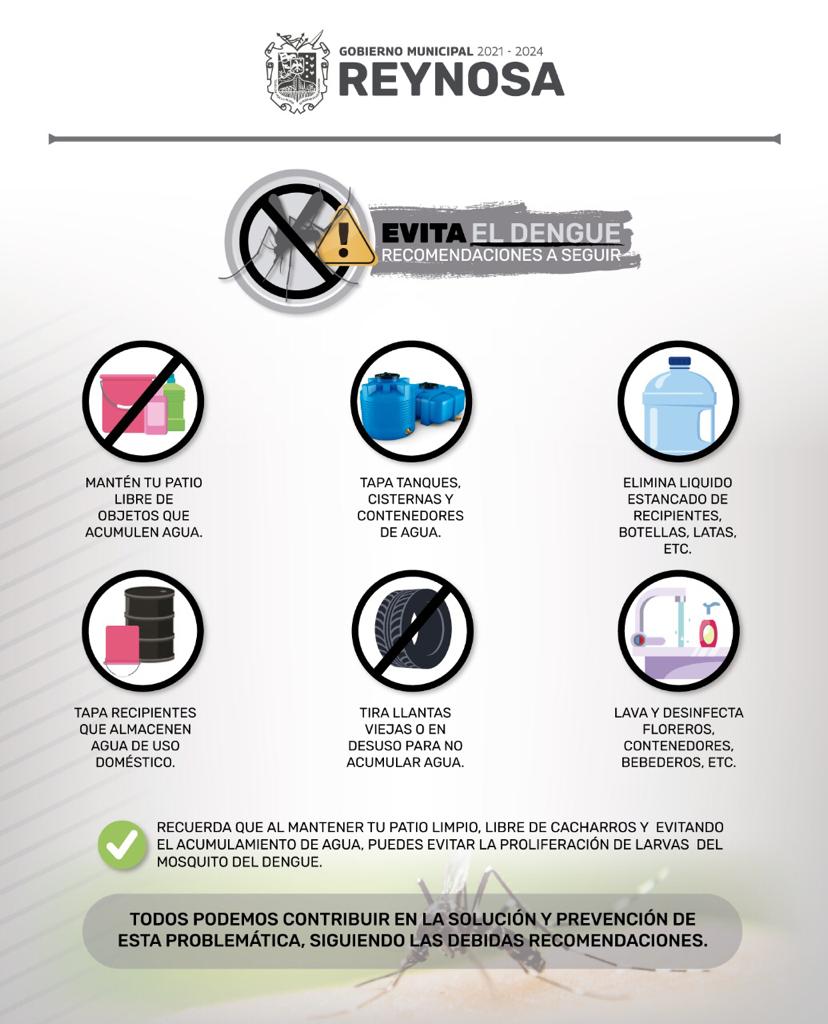 GOBIERNO MUNICIPAL 2021 - 2024
REYNOSA

EVITA EL DENGUE
RECOMENDACIONES A SEGUIR

MANTÉN TU PATIO LIBRE DE OBJETOS QUE ACUMULEN AGUA.

TAPA TANQUES, CISTERNAS Y CONTENEDORES DE AGUA.

ELIMINA LIQUIDO ESTANCADO DE RECIPIENTES, BOTELLAS, LATAS, ETC.

TAPA RECIPIENTES QUE ALMACENEN AGUA DE USO DOMÉSTICO.

TIRA LLANTAS VIEJAS O EN DESUSO PARA NO ACUMULAR AGUA.

LAVA Y DESINFECTA FLOREROS, CONTENEDORES, BEBEDEROS, ETC.

RECUERDA QUE AL MANTENER TU PATIO LIMPIO, LIBRE DE CACHARROS Y EVITANDO EL ACUMULAMIENTO DE AGUA, PUEDES EVITAR LA PROLIFERACIÓN DE LARVAS DEL MOSQUITO DEL DENGUE.

TODOS PODEMOS CONTRIBUIR EN LA SOLUCIÓN Y PREVENCIÓN DE ESTA PROBLEMÁTICA, SIGUIENDO LAS DEBIDAS RECOMENDACIONES.